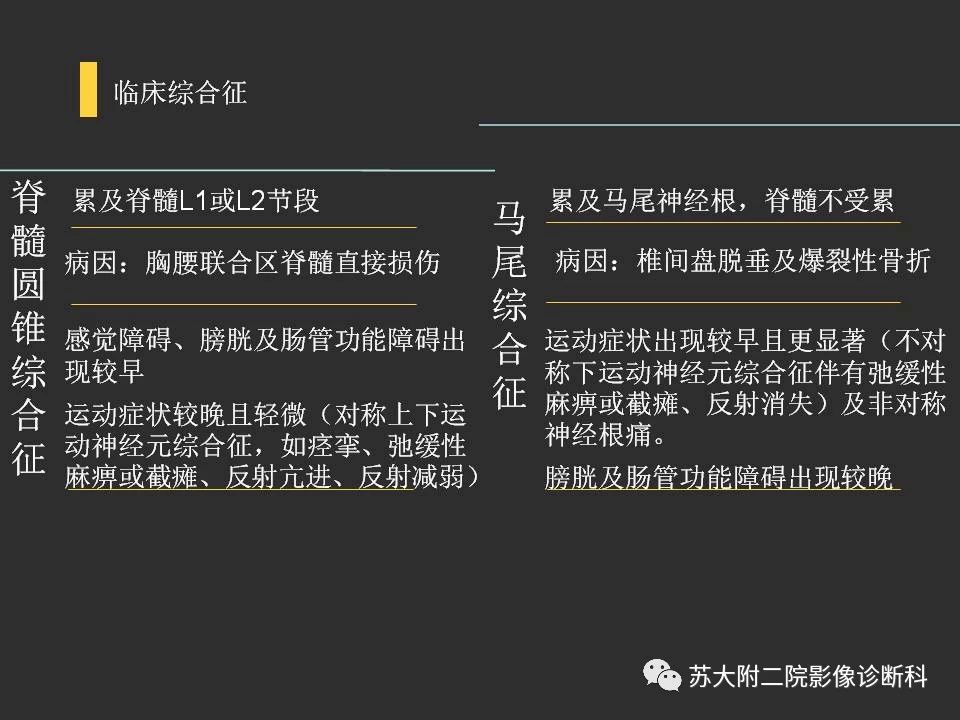 临床综合征

脊髓圆锥综合征

累及脊髓L1或L2节段

病因：胸腰联合区脊髓直接损伤

感觉障碍、膀胱及肠管功能障碍出现较早

运动症状较晚且轻微（对称上下运动神经元综合征，如痉挛、弛缓性麻痹或截瘫、反射亢进、反射减弱）

马尾综合征

累及马尾神经根，脊髓不受累

病因：椎间盘脱垂及爆裂性骨折

运动症状出现较早且更显著（不对称下运动神经元综合征伴有弛缓性麻痹或截瘫、反射消失）及非对称神经根痛。

膀胱及肠管功能障碍出现较晚

苏大附二院影像诊断科